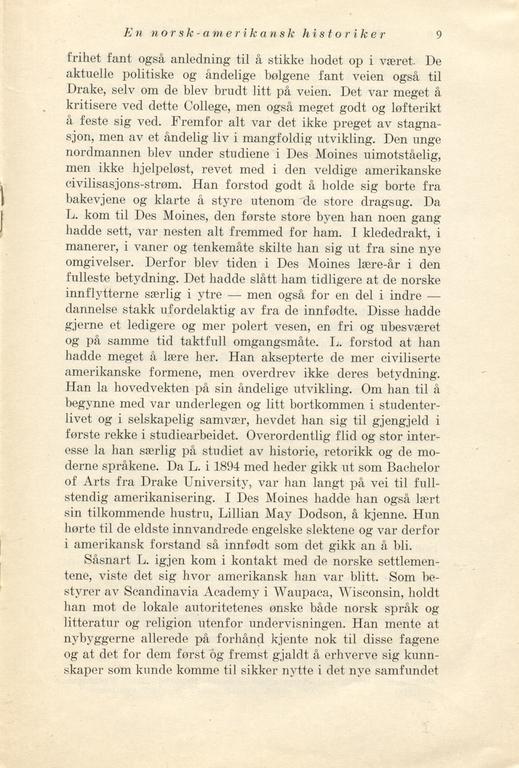 En norsk-amerikansk historiker 9

frihet fant også anledning til å stikke hodet op i været. De aktuelle politiske og åndelige bølgene fant veien også til Drake, selv om de blev brudt litt på veien. Det var meget å kritisere ved dette College, men også meget godt og løfterikt å feste sig ved. Fremfor alt var det ikke preget av stagnasjon, men av et åndelig liv i mangfoldig utvikling. Den unge nordmannen blev under studiene i Des Moines uimotståelig, men ikke hjelpeløst, revet med i den veldige amerikanske civilisasjons-strøm. Han forstod godt å holde sig borte fra bakevjene og klarte å styre utenom de store dragsug. Da L. kom til Des Moines, den første store byen han noen gang hadde sett, var nesten alt fremmed for ham. I klededrakt, i manerer, i vaner og tenkemåte skilte han sig ut fra sine nye omgivelser. Derfor blev tiden i Des Moines lære-år i den fulleste betydning. Det hadde slått ham tidligere at de norske innflytterne særlig i ytre — men også for en del i indre — dannelse stakk ufordelaktig av fra de innfødte. Disse hadde gjerne et ledigere og mer polert vesen, en fri og ubesværet og på samme tid taktfull omgangsmåte. L. forstod at han hadde meget å lære her. Han aksepterte de mer civiliserte amerikanske formene, men overdrev ikke deres betydning. Han la hovedvekten på sin åndelige utvikling. Om han til å begynne med var underlegen og litt bortkommen i studenterlivet og i selskapelig samvær, hevdet han sig til gjengjeld i første rekke i studiearbeidet. Overordentlig flid og stor interesse la han særlig på studiet av historie, retorikk og de moderne språkene. Da L. i 1894 med heder gikk ut som Bachelor of Arts fra Drake University, var han langt på vei til fullstendig amerikanisering. I Des Moines hadde han også lært sin tilkommende hustru, Lillian May Dodson, å kjenne. Hun hørte til de eldste innvandrede engelske slektene og var derfor i amerikansk forstand så innfødt som det gikk an å bli.

Såsnart L. igjen kom i kontakt med de norske settlementene, viste det sig hvor amerikansk han var blitt. Som bestyrer av Scandinavia Academy i Waupaca, Wisconsin, holdt han mot de lokale autoritetenes ønske både norsk språk og litteratur og religion utenfor undervisningen. Han mente at nybyggerne allerede på forhånd kjente nok til disse fagene og at det for dem først og fremst gjaldt å erhverve sig kunnskaper som kunde komme til sikker nytte i det nye samfundet